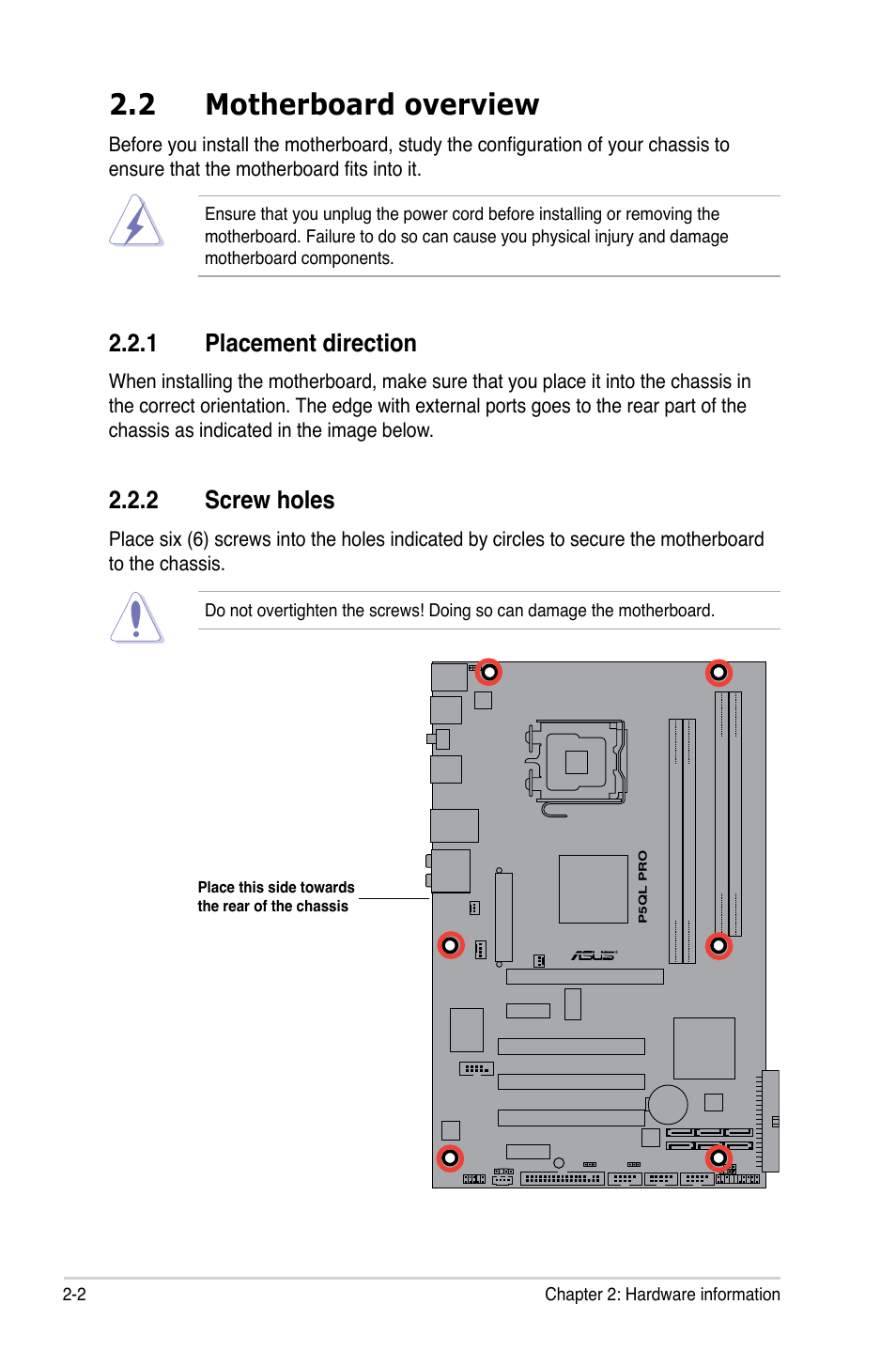 2.2 Motherboard overview

Before you install the motherboard, study the configuration of your chassis to ensure that the motherboard fits into it.

Ensure that you unplug the power cord before installing or removing the motherboard. Failure to do so can cause you physical injury and damage motherboard components.

2.2.1 Placement direction

When installing the motherboard, make sure that you place it into the chassis in the correct orientation. The edge with external ports goes to the rear part of the chassis as indicated in the image below.

2.2.2 Screw holes

Place six (6) screws into the holes indicated by circles to secure the motherboard to the chassis.

Do not overtighten the screws! Doing so can damage the motherboard.

Place this side towards the rear of the chassis

P5QL PRO

ASUS

2-2

Chapter 2: Hardware information